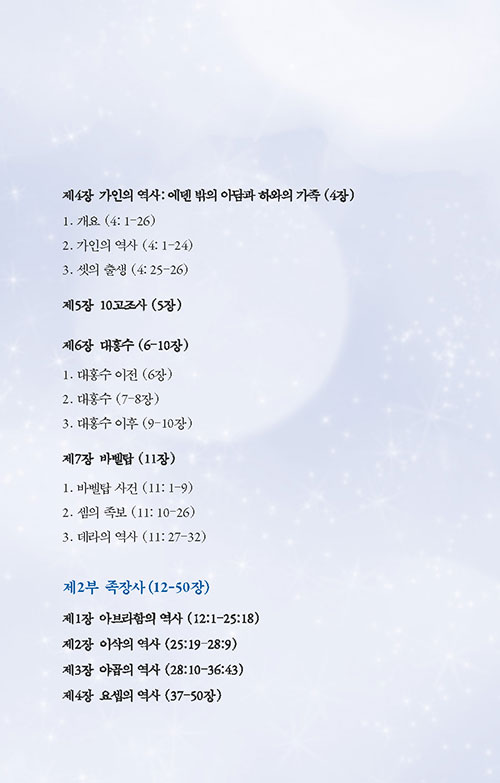 제4장 가인의 역사: 에덴 밖의 아담과 하와의 가족 (4장)

1. 개요 (4: 1-26)

2. 가인의 역사 (4: 1-24)

3. 셋의 출생 (4: 25-26)

제5장 10고조사 (5장)

제6장 대홍수 (6-10장)

1. 대홍수 이전 (6장)

2. 대홍수 (7-8장)

3. 대홍수 이후 (9-10장)

제7장 바벨탑 (11장)

1. 바벨탑 사건 (11: 1-9)

2. 셈의 족보 (11: 10-26)

3. 데라의 역사 (11: 27-32)

제2부 족장사 (12-50장)

제1장 아브라함의 역사 (12:1-25:18)

제2장 이삭의 역사 (25:19-28:9)

제3장 야곱의 역사 (28:10-36:43)

제4장 요셉의 역사 (37-50장)